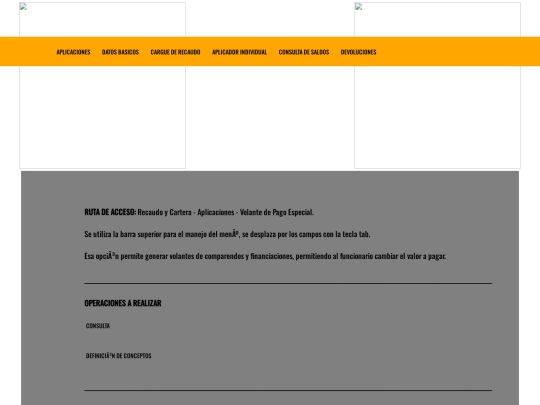 APLICACIONES DATOS BASICOS CARGUE DE RECAUDO APLICADOR INDIVIDUAL CONSULTA DE SALDOS DEVOLUCIONES

RUTA DE ACCESO: Recaudo y Cartera - Aplicaciones - Volante de Pago Especial.

Se utiliza la barra superior para el manejo del menÃº, se desplaza por los campos con la tecla tab.

Esa opciÃ³n permite generar volantes de comparendos y financiaciones, permitiendo al funcionario cambiar el valor a pagar.

OPERACIONES A REALIZAR

CONSULTA

DEFINICIÃ³N DE CONCEPTOS